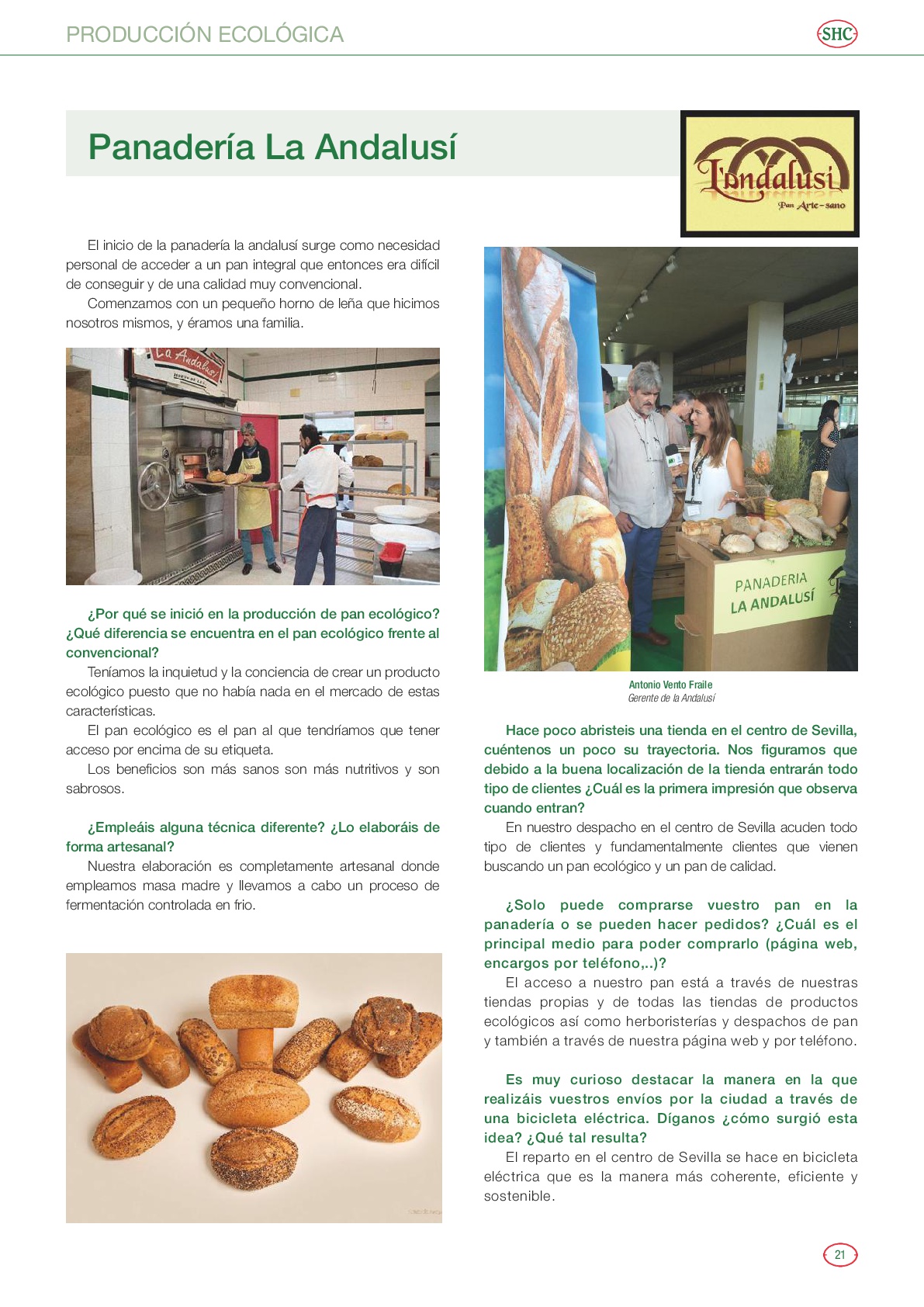 PRODUCCIÓN ECOLÓGICA

SHC

Panadería La Andalusí

L'andalusi
Pan Arte-sano

El inicio de la panadería la andalusí surge como necesidad personal de acceder a un pan integral que entonces era difícil de conseguir y de una calidad muy convencional.

Comenzamos con un pequeño horno de leña que hicimos nosotros mismos, y éramos una familia.

La Andalusí

¿Por qué se inició en la producción de pan ecológico? ¿Qué diferencia se encuentra en el pan ecológico frente al convencional?

Teníamos la inquietud y la conciencia de crear un producto ecológico puesto que no había nada en el mercado de estas características.

El pan ecológico es el pan al que tendríamos que tener acceso por encima de su etiqueta.

Los beneficios son más sanos son más nutritivos y son sabrosos.

¿Empleáis alguna técnica diferente? ¿Lo elaboráis de forma artesanal?

Nuestra elaboración es completamente artesanal donde empleamos masa madre y llevamos a cabo un proceso de fermentación controlada en frio.

PANADERIA
LA ANDALUSÍ

Antonio Vento Fraile
Gerente de la Andalusí

Hace poco abristeis una tienda en el centro de Sevilla, cuéntenos un poco su trayectoria. Nos figuramos que debido a la buena localización de la tienda entrarán todo tipo de clientes ¿Cuál es la primera impresión que observa cuando entran?

En nuestro despacho en el centro de Sevilla acuden todo tipo de clientes y fundamentalmente clientes que vienen buscando un pan ecológico y un pan de calidad.

¿Solo puede comprarse vuestro pan en la panadería o se pueden hacer pedidos? ¿Cuál es el principal medio para poder comprarlo (página web, encargos por teléfono,..)?

El acceso a nuestro pan está a través de nuestras tiendas propias y de todas las tiendas de productos ecológicos así como herboristerías y despachos de pan y también a través de nuestra página web y por teléfono.

Es muy curioso destacar la manera en la que realizáis vuestros envíos por la ciudad a través de una bicicleta eléctrica. Díganos ¿cómo surgió esta idea? ¿Qué tal resulta?

El reparto en el centro de Sevilla se hace en bicicleta eléctrica que es la manera más coherente, eficiente y sostenible.

21